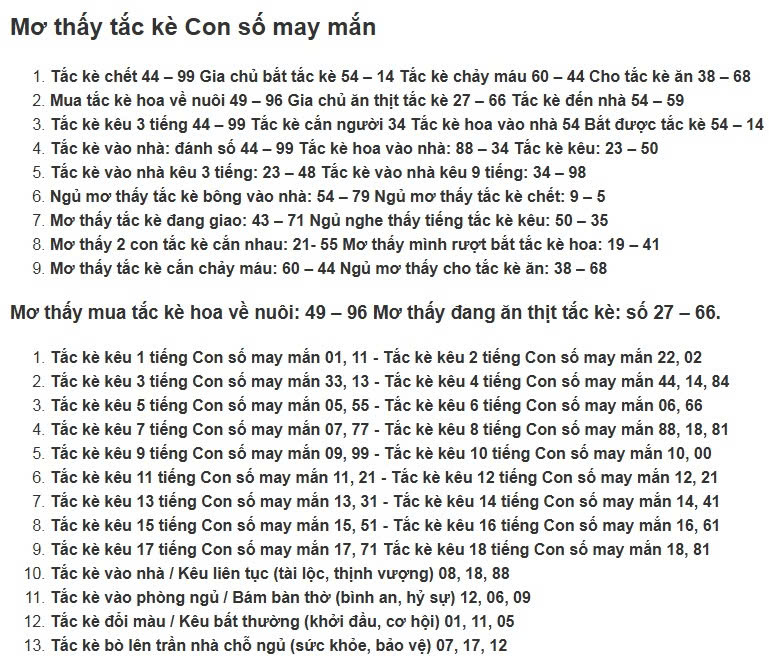 Mơ thấy tắc kè Con số may mắn

1. Tắc kè chết 44 – 99 Gia chủ bắt tắc kè 54 – 14 Tắc kè chảy máu 60 – 44 Cho tắc kè ăn 38 – 68
2. Mua tắc kè hoa về nuôi 49 – 96 Gia chủ ăn thịt tắc kè 27 – 66 Tắc kè đến nhà 54 – 59
3. Tắc kè kêu 3 tiếng 44 – 99 Tắc kè cắn người 34 Tắc kè hoa vào nhà 54 Bắt được tắc kè 54 – 14
4. Tắc kè vào nhà: đánh số 44 – 99 Tắc kè hoa vào nhà: 88 – 34 Tắc kè kêu: 23 – 50
5. Tắc kè vào nhà kêu 3 tiếng: 23 – 48 Tắc kè vào nhà kêu 9 tiếng: 34 – 98
6. Ngủ mơ thấy tắc kè bông vào nhà: 54 – 79 Ngủ mơ thấy tắc kè chết: 9 – 5
7. Mơ thấy tắc kè đang giao: 43 – 71 Ngủ nghe thấy tiếng tắc kè kêu: 50 – 35
8. Mơ thấy 2 con tắc kè cắn nhau: 21- 55 Mơ thấy mình rượt bắt tắc kè hoa: 19 – 41
9. Mơ thấy tắc kè cắn chảy máu: 60 – 44 Ngủ mơ thấy cho tắc kè ăn: 38 – 68

Mơ thấy mua tắc kè hoa về nuôi: 49 – 96 Mơ thấy đang ăn thịt tắc kè: số 27 – 66.

1. Tắc kè kêu 1 tiếng Con số may mắn 01, 11 - Tắc kè kêu 2 tiếng Con số may mắn 22, 02
2. Tắc kè kêu 3 tiếng Con số may mắn 33, 13 - Tắc kè kêu 4 tiếng Con số may mắn 44, 14, 84
3. Tắc kè kêu 5 tiếng Con số may mắn 05, 55 - Tắc kè kêu 6 tiếng Con số may mắn 06, 66
4. Tắc kè kêu 7 tiếng Con số may mắn 07, 77 - Tắc kè kêu 8 tiếng Con số may mắn 88, 18, 81
5. Tắc kè kêu 9 tiếng Con số may mắn 09, 99 - Tắc kè kêu 10 tiếng Con số may mắn 10, 00
6. Tắc kè kêu 11 tiếng Con số may mắn 11, 21 - Tắc kè kêu 12 tiếng Con số may mắn 12, 21
7. Tắc kè kêu 13 tiếng Con số may mắn 13, 31 - Tắc kè kêu 14 tiếng Con số may mắn 14, 41
8. Tắc kè kêu 15 tiếng Con số may mắn 15, 51 - Tắc kè kêu 16 tiếng Con số may mắn 16, 61
9. Tắc kè kêu 17 tiếng Con số may mắn 17, 71 Tắc kè kêu 18 tiếng Con số may mắn 18, 81
10. Tắc kè vào nhà / Kêu liên tục (tài lộc, thịnh vượng) 08, 18, 88
11. Tắc kè vào phòng ngủ / Bám bàn thờ (bình an, hỷ sự) 12, 06, 09
12. Tắc kè đổi màu / Kêu bất thường (khởi đầu, cơ hội) 01, 11, 05
13. Tắc kè bò lên trần nhà chỗ ngủ (sức khỏe, bảo vệ) 07, 17, 12